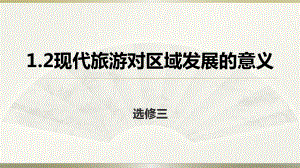 1.2现代旅游对区域发展的意义

选修三